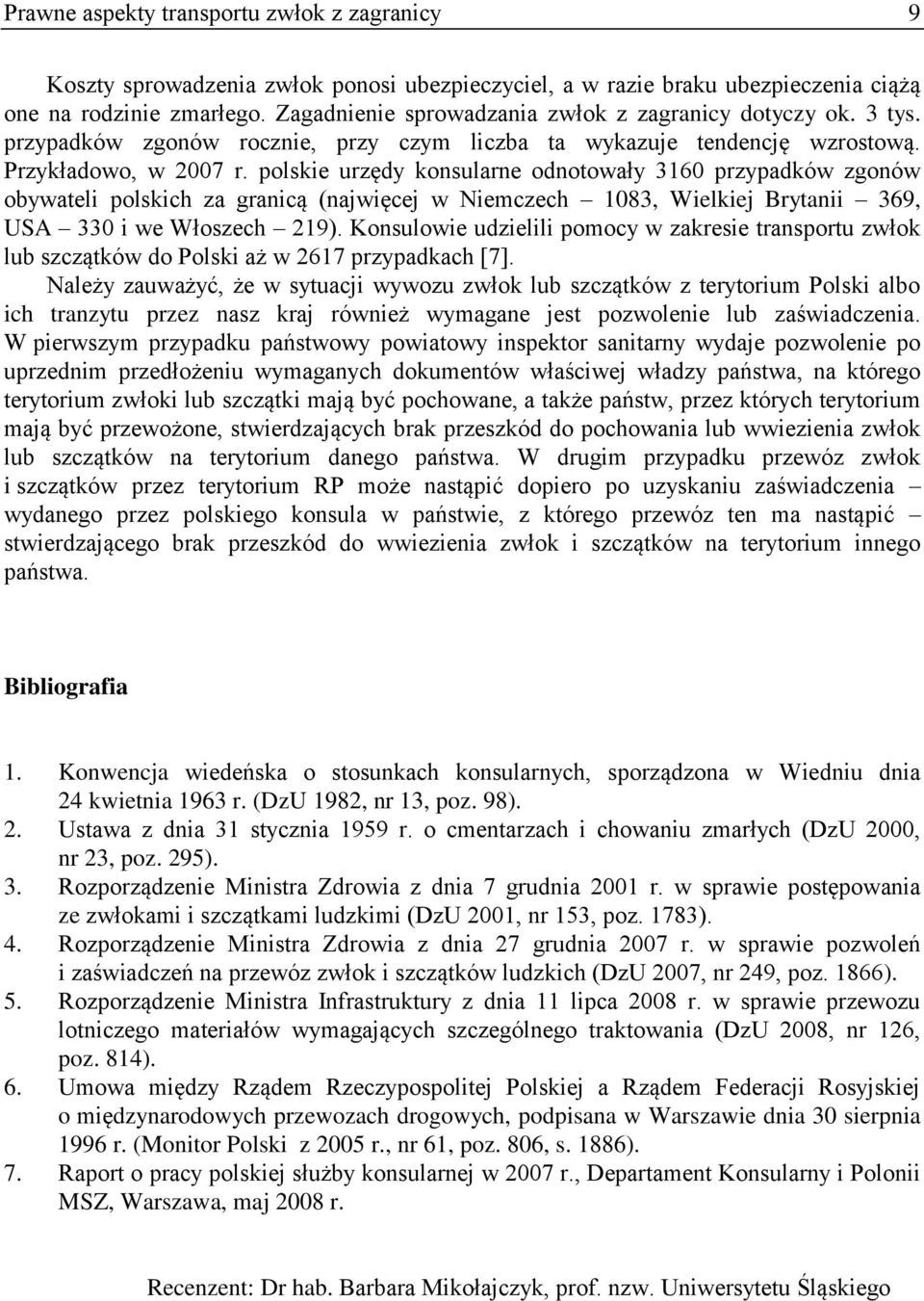 Prawne aspekty transportu zwłok z zagranicy 9

Koszty sprowadzenia zwłok ponosi ubezpieczyciel, a w razie braku ubezpieczenia ciążą one na rodzinie zmarłego. Zagadnienie sprowadzania zwłok z zagranicy dotyczy ok. 3 tys. przypadków zgonów rocznie, przy czym liczba ta wykazuje tendencję wzrostową. Przykładowo, w 2007 r. polskie urzędy konsularne odnotowały 3160 przypadków zgonów obywateli polskich za granicą (najwięcej w Niemczech – 1083, Wielkiej Brytanii – 369, USA – 330 i we Włoszech – 219). Konsulowie udzielili pomocy w zakresie transportu zwłok lub szczątków do Polski aż w 2617 przypadkach [7].

Należy zauważyć, że w sytuacji wywozu zwłok lub szczątków z terytorium Polski albo ich tranzytu przez nasz kraj również wymagane jest pozwolenie lub zaświadczenia. W pierwszym przypadku państwowy powiatowy inspektor sanitarny wydaje pozwolenie po uprzednim przedłożeniu wymaganych dokumentów właściwej władzy państwa, na którego terytorium zwłoki lub szczątki mają być pochowane, a także państw, przez których terytorium mają być przewożone, stwierdzających brak przeszkód do pochowania lub wwiezienia zwłok lub szczątków na terytorium danego państwa. W drugim przypadku przewóz zwłok i szczątków przez terytorium RP może nastąpić dopiero po uzyskaniu zaświadczenia – wydanego przez polskiego konsula w państwie, z którego przewóz ten ma nastąpić – stwierdzającego brak przeszkód do wwiezienia zwłok i szczątków na terytorium innego państwa.

Bibliografia

1. Konwencja wiedeńska o stosunkach konsularnych, sporządzona w Wiedniu dnia 24 kwietnia 1963 r. (DzU 1982, nr 13, poz. 98).
2. Ustawa z dnia 31 stycznia 1959 r. o cmentarzach i chowaniu zmarłych (DzU 2000, nr 23, poz. 295).
3. Rozporządzenie Ministra Zdrowia z dnia 7 grudnia 2001 r. w sprawie postępowania ze zwłokami i szczątkami ludzkimi (DzU 2001, nr 153, poz. 1783).
4. Rozporządzenie Ministra Zdrowia z dnia 27 grudnia 2007 r. w sprawie pozwoleń i zaświadczeń na przewóz zwłok i szczątków ludzkich (DzU 2007, nr 249, poz. 1866).
5. Rozporządzenie Ministra Infrastruktury z dnia 11 lipca 2008 r. w sprawie przewozu lotniczego materiałów wymagających szczególnego traktowania (DzU 2008, nr 126, poz. 814).
6. Umowa między Rządem Rzeczypospolitej Polskiej a Rządem Federacji Rosyjskiej o międzynarodowych przewozach drogowych, podpisana w Warszawie dnia 30 sierpnia 1996 r. (Monitor Polski z 2005 r., nr 61, poz. 806, s. 1886).
7. Raport o pracy polskiej służby konsularnej w 2007 r., Departament Konsularny i Polonii MSZ, Warszawa, maj 2008 r.

Recenzent: Dr hab. Barbara Mikołajczyk, prof. nzw. Uniwersytetu Śląskiego